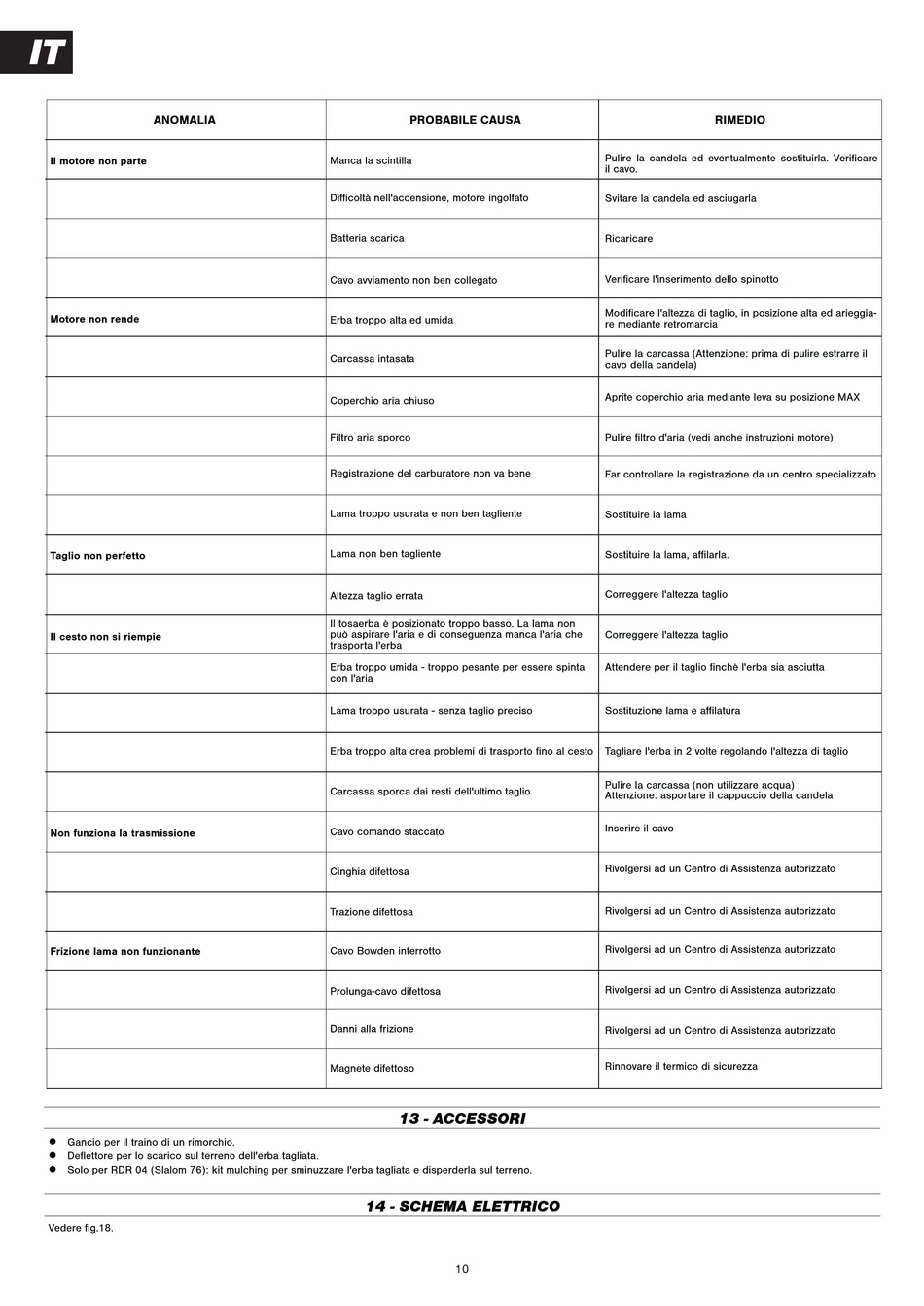 IT

| ANOMALIA | PROBABILE CAUSA | RIMEDIO |
|---|---|---|
| Il motore non parte | Manca la scintilla | Pulire la candela ed eventualmente sostituirla. Verificare il cavo. |
| | Difficoltà nell'accensione, motore ingolfato | Svitare la candela ed asciugarla |
| | Batteria scarica | Ricaricare |
| | Cavo avviamento non ben collegato | Verificare l'inserimento dello spinotto |
| Motore non rende | Erba troppo alta ed umida | Modificare l'altezza di taglio, in posizione alta ed arieggiare mediante retromarcia |
| | Carcassa intasata | Pulire la carcassa (Attenzione: prima di pulire estrarre il cavo della candela) |
| | Coperchio aria chiuso | Aprite coperchio aria mediante leva su posizione MAX |
| | Filtro aria sporco | Pulire filtro d'aria (vedi anche instruzioni motore) |
| | Registrazione del carburatore non va bene | Far controllare la registrazione da un centro specializzato |
| | Lama troppo usurata e non ben tagliente | Sostituire la lama |
| Taglio non perfetto | Lama non ben tagliente | Sostituire la lama, affilarla. |
| | Altezza taglio errata | Correggere l'altezza taglio |
| Il cesto non si riempie | Il tosaerba è posizionato troppo basso. La lama non può aspirare l'aria e di conseguenza manca l'aria che trasporta l'erba | Correggere l'altezza taglio |
| | Erba troppo umida - troppo pesante per essere spinta con l'aria | Attendere per il taglio finchè l'erba sia asciutta |
| | Lama troppo usurata - senza taglio preciso | Sostituzione lama e affilatura |
| | Erba troppo alta crea problemi di trasporto fino al cesto | Tagliare l'erba in 2 volte regolando l'altezza di taglio |
| | Carcassa sporca dai resti dell'ultimo taglio | Pulire la carcassa (non utilizzare acqua) Attenzione: asportare il cappuccio della candela |
| Non funziona la trasmissione | Cavo comando staccato | Inserire il cavo |
| | Cinghia difettosa | Rivolgersi ad un Centro di Assistenza autorizzato |
| | Trazione difettosa | Rivolgersi ad un Centro di Assistenza autorizzato |
| Frizione lama non funzionante | Cavo Bowden interrotto | Rivolgersi ad un Centro di Assistenza autorizzato |
| | Prolunga-cavo difettosa | Rivolgersi ad un Centro di Assistenza autorizzato |
| | Danni alla frizione | Rivolgersi ad un Centro di Assistenza autorizzato |
| | Magnete difettoso | Rinnovare il termico di sicurezza |

13 - ACCESSORI

● Gancio per il traino di un rimorchio.
● Deflettore per lo scarico sul terreno dell'erba tagliata.
● Solo per RDR 04 (Slalom 76): kit mulching per sminuzzare l'erba tagliata e disperderla sul terreno.

14 - SCHEMA ELETTRICO

Vedere fig.18.

10